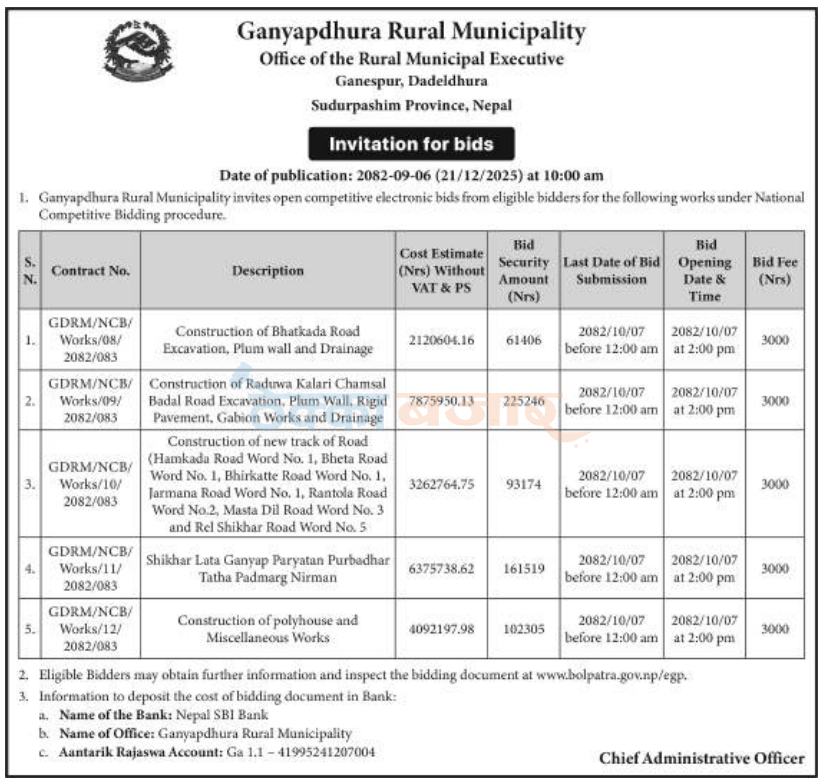 Ganyapdhura Rural Municipality
Office of the Rural Municipal Executive
Ganespur, Dadeldhura
Sudurpashim Province, Nepal

Invitation for bids

Date of publication: 2082-09-06 (21/12/2025) at 10:00 am

1. Ganyapdhura Rural Municipality invites open competitive electronic bids from eligible bidders for the following works under National Competitive Bidding procedure.

| S. N. | Contract No. | Description | Cost Estimate (Nrs) Without VAT & PS | Bid Security Amount (Nrs) | Last Date of Bid Submission | Bid Opening Date & Time | Bid Fee (Nrs) |
|---|---|---|---|---|---|---|---|
| 1. | GDRM/NCB/ Works/08/ 2082/083 | Construction of Bhatkada Road Excavation, Plum wall and Drainage | 2120604.16 | 61406 | 2082/10/07 before 12:00 am | 2082/10/07 at 2:00 pm | 3000 |
| 2. | GDRM/NCB/ Works/09/ 2082/083 | Construction of Raduwa Kalari Chamsal Badal Road Excavation, Plum Wall, Rigid Pavement, Gabion Works and Drainage | 7875950.13 | 225246 | 2082/10/07 before 12:00 am | 2082/10/07 at 2:00 pm | 3000 |
| 3. | GDRM/NCB/ Works/10/ 2082/083 | Construction of new track of Road (Hamkada Road Word No. 1, Bheta Road Word No. 1, Bhirkatte Road Word No. 1, Jarmana Road Word No. 1, Rantola Road Word No.2, Masta Dil Road Word No. 3 and Rel Shikhar Road Word No. 5 | 3262764.75 | 93174 | 2082/10/07 before 12:00 am | 2082/10/07 at 2:00 pm | 3000 |
| 4. | GDRM/NCB/ Works/11/ 2082/083 | Shikhar Lata Ganyap Paryatan Purbadhar Tatha Padmarg Nirman | 6375738.62 | 161519 | 2082/10/07 before 12:00 am | 2082/10/07 at 2:00 pm | 3000 |
| 5. | GDRM/NCB/ Works/12/ 2082/083 | Construction of polyhouse and Miscellaneous Works | 4092197.98 | 102305 | 2082/10/07 before 12:00 am | 2082/10/07 at 2:00 pm | 3000 |

2. Eligible Bidders may obtain further information and inspect the bidding document at www.bolpatra.gov.np/egp.
3. Information to deposit the cost of bidding document in Bank:
a. Name of the Bank: Nepal SBI Bank
b. Name of Office: Ganyapdhura Rural Municipality
c. Aantarik Rajaswa Account: Ga 1.1 – 41995241207004

Chief Administrative Officer